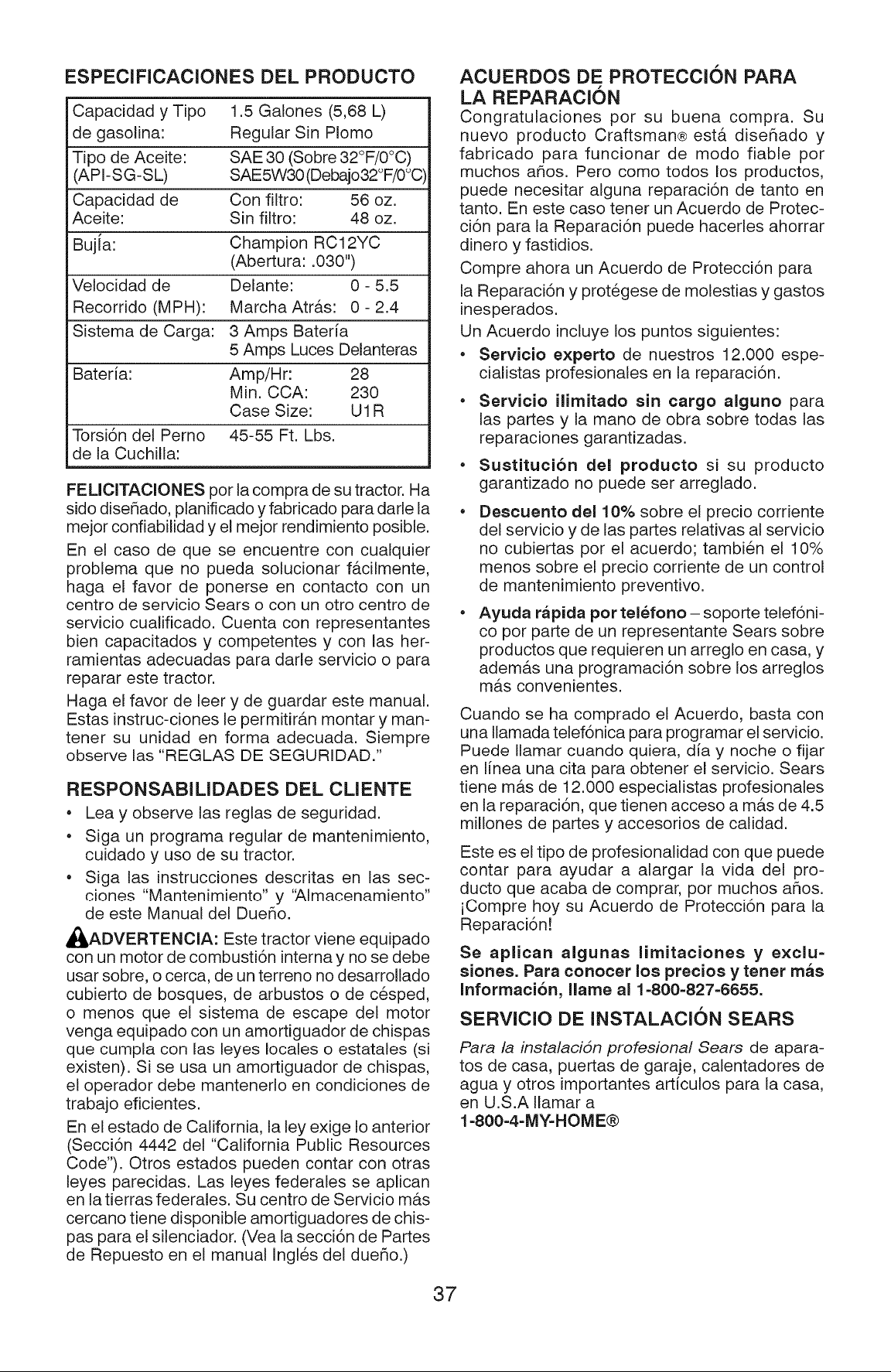 ESPECIFICACIONES DEL PRODUCTO

| Capacidad y Tipo de gasolina: | 1.5 Galones (5,68 L) Regular Sin Plomo |
|---|---|
| Tipo de Aceite: (API-SG-SL) | SAE 30 (Sobre 32°F/0°C) SAE5W30 (Debajo32°F/0°C) |
| Capacidad de Aceite: | Con filtro: 56 oz. Sin filtro: 48 oz. |
| Bujía: | Champion RC12YC (Abertura: .030") |
| Velocidad de Recorrido (MPH): | Delante: 0 - 5.5 Marcha Atrás: 0 - 2.4 |
| Sistema de Carga: | 3 Amps Batería 5 Amps Luces Delanteras |
| Batería: | Amp/Hr: 28 Min. CCA: 230 Case Size: U1R |
| Torsión del Perno de la Cuchilla: | 45-55 Ft. Lbs. |

FELICITACIONES por la compra de su tractor. Ha sido diseñado, planificado y fabricado para darle la mejor confiabilidad y el mejor rendimiento posible.

En el caso de que se encuentre con cualquier problema que no pueda solucionar fácilmente, haga el favor de ponerse en contacto con un centro de servicio Sears o con un otro centro de servicio cualificado. Cuenta con representantes bien capacitados y competentes y con las herramientas adecuadas para darle servicio o para reparar este tractor.

Haga el favor de leer y de guardar este manual. Estas instruc-ciones le permitirán montar y mantener su unidad en forma adecuada. Siempre observe las "REGLAS DE SEGURIDAD."

RESPONSABILIDADES DEL CLIENTE

• Lea y observe las reglas de seguridad.
• Siga un programa regular de mantenimiento, cuidado y uso de su tractor.
• Siga las instrucciones descritas en las secciones "Mantenimiento" y "Almacenamiento" de este Manual del Dueño.

ADVERTENCIA: Este tractor viene equipado con un motor de combustión interna y no se debe usar sobre, o cerca, de un terreno no desarrollado cubierto de bosques, de arbustos o de césped, o menos que el sistema de escape del motor venga equipado con un amortiguador de chispas que cumpla con las leyes locales o estatales (si existen). Si se usa un amortiguador de chispas, el operador debe mantenerlo en condiciones de trabajo eficientes.

En el estado de California, la ley exige lo anterior (Sección 4442 del "California Public Resources Code"). Otros estados pueden contar con otras leyes parecidas. Las leyes federales se aplican en la tierras federales. Su centro de Servicio más cercano tiene disponible amortiguadores de chispas para el silenciador. (Vea la sección de Partes de Repuesto en el manual Inglés del dueño.)

ACUERDOS DE PROTECCIÓN PARA LA REPARACIÓN

Congratulaciones por su buena compra. Su nuevo producto Craftsman® está diseñado y fabricado para funcionar de modo fiable por muchos años. Pero como todos los productos, puede necesitar alguna reparación de tanto en tanto. En este caso tener un Acuerdo de Protección para la Reparación puede hacerles ahorrar dinero y fastidios.

Compre ahora un Acuerdo de Protección para la Reparación y protégese de molestias y gastos inesperados.

Un Acuerdo incluye los puntos siguientes:

• Servicio experto de nuestros 12.000 especialistas profesionales en la reparación.
• Servicio ilimitado sin cargo alguno para las partes y la mano de obra sobre todas las reparaciones garantizadas.
• Sustitución del producto si su producto garantizado no puede ser arreglado.
• Descuento del 10% sobre el precio corriente del servicio y de las partes relativas al servicio no cubiertas por el acuerdo; también el 10% menos sobre el precio corriente de un control de mantenimiento preventivo.
• Ayuda rápida por teléfono – soporte telefónico por parte de un representante Sears sobre productos que requieren un arreglo en casa, y además una programación sobre los arreglos más convenientes.

Cuando se ha comprado el Acuerdo, basta con una llamada telefónica para programar el servicio. Puede llamar cuando quiera, día y noche o fijar en línea una cita para obtener el servicio. Sears tiene más de 12.000 especialistas profesionales en la reparación, que tienen acceso a más de 4.5 millones de partes y accesorios de calidad.

Este es el tipo de profesionalidad con que puede contar para ayudar a alargar la vida del producto que acaba de comprar, por muchos años. ¡Compre hoy su Acuerdo de Protección para la Reparación!

Se aplican algunas limitaciones y exclusiones. Para conocer los precios y tener más Información, llame al 1-800-827-6655.

SERVICIO DE INSTALACIÓN SEARS

Para la instalación profesional Sears de aparatos de casa, puertas de garaje, calentadores de agua y otros importantes artículos para la casa, en U.S.A llamar a
1-800-4-MY-HOME®

37